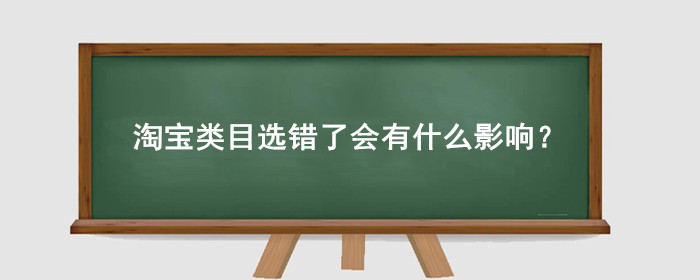 淘宝类目选错了会有什么影响？